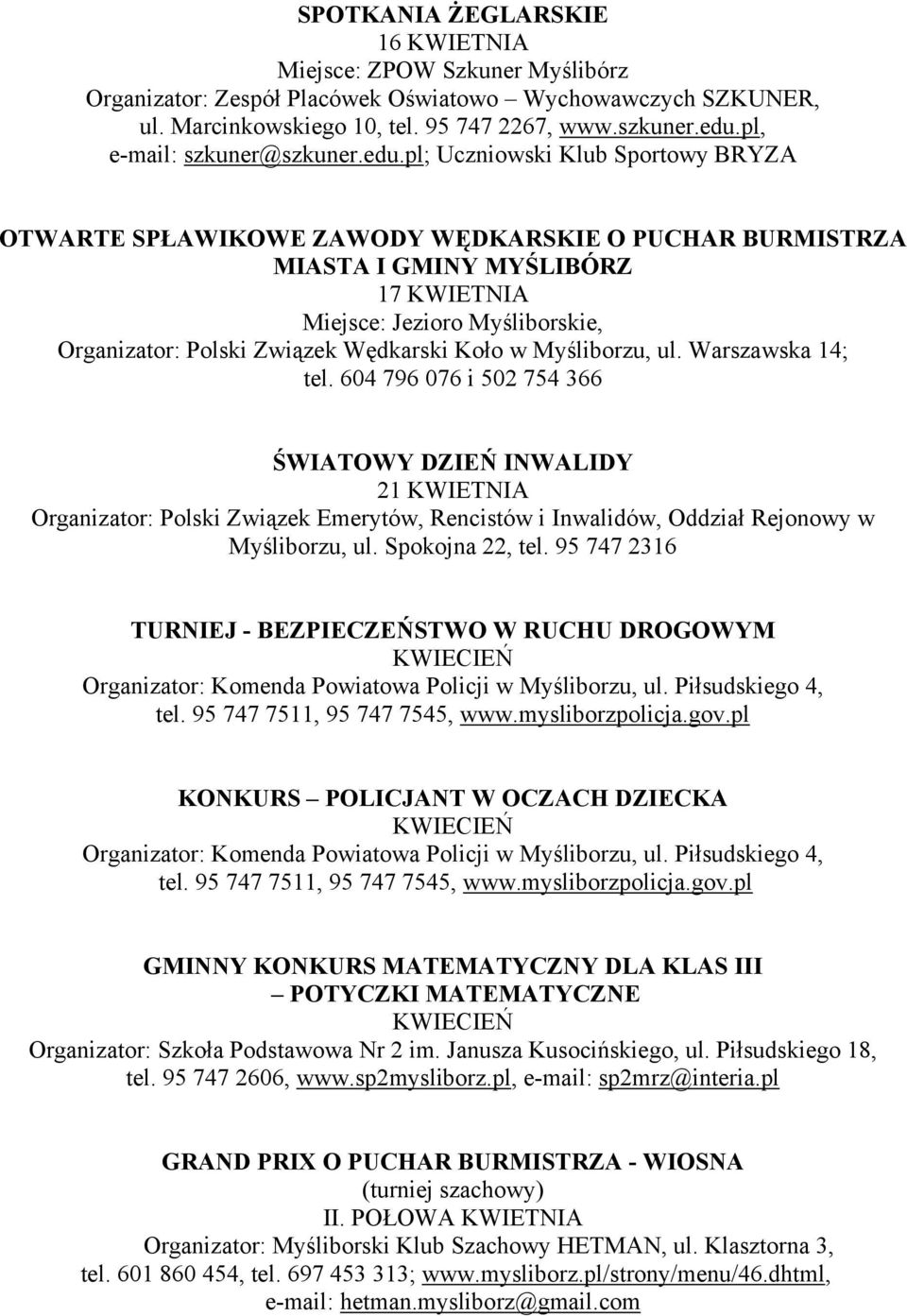 SPOTKANIA ŻEGLARSKIE
16 KWIETNIA
Miejsce: ZPOW Szkuner Myślibórz
Organizator: Zespół Placówek Oświatowo – Wychowawczych SZKUNER, ul. Marcinkowskiego 10, tel. 95 747 2267, www.szkuner.edu.pl, e-mail: szkuner@szkuner.edu.pl; Uczniowski Klub Sportowy BRYZA

OTWARTE SPŁAWIKOWE ZAWODY WĘDKARSKIE O PUCHAR BURMISTRZA MIASTA I GMINY MYŚLIBÓRZ
17 KWIETNIA
Miejsce: Jezioro Myśliborskie,
Organizator: Polski Związek Wędkarski Koło w Myśliborzu, ul. Warszawska 14; tel. 604 796 076 i 502 754 366

ŚWIATOWY DZIEŃ INWALIDY
21 KWIETNIA
Organizator: Polski Związek Emerytów, Rencistów i Inwalidów, Oddział Rejonowy w Myśliborzu, ul. Spokojna 22, tel. 95 747 2316

TURNIEJ - BEZPIECZEŃSTWO W RUCHU DROGOWYM
KWIECIEŃ
Organizator: Komenda Powiatowa Policji w Myśliborzu, ul. Piłsudskiego 4, tel. 95 747 7511, 95 747 7545, www.mysliborzpolicja.gov.pl

KONKURS – POLICJANT W OCZACH DZIECKA
KWIECIEŃ
Organizator: Komenda Powiatowa Policji w Myśliborzu, ul. Piłsudskiego 4, tel. 95 747 7511, 95 747 7545, www.mysliborzpolicja.gov.pl

GMINNY KONKURS MATEMATYCZNY DLA KLAS III – POTYCZKI MATEMATYCZNE
KWIECIEŃ
Organizator: Szkoła Podstawowa Nr 2 im. Janusza Kusocińskiego, ul. Piłsudskiego 18, tel. 95 747 2606, www.sp2mysliborz.pl, e-mail: sp2mrz@interia.pl

GRAND PRIX O PUCHAR BURMISTRZA - WIOSNA
(turniej szachowy)
II. POŁOWA KWIETNIA
Organizator: Myśliborski Klub Szachowy HETMAN, ul. Klasztorna 3, tel. 601 860 454, tel. 697 453 313; www.mysliborz.pl/strony/menu/46.dhtml, e-mail: hetman.mysliborz@gmail.com